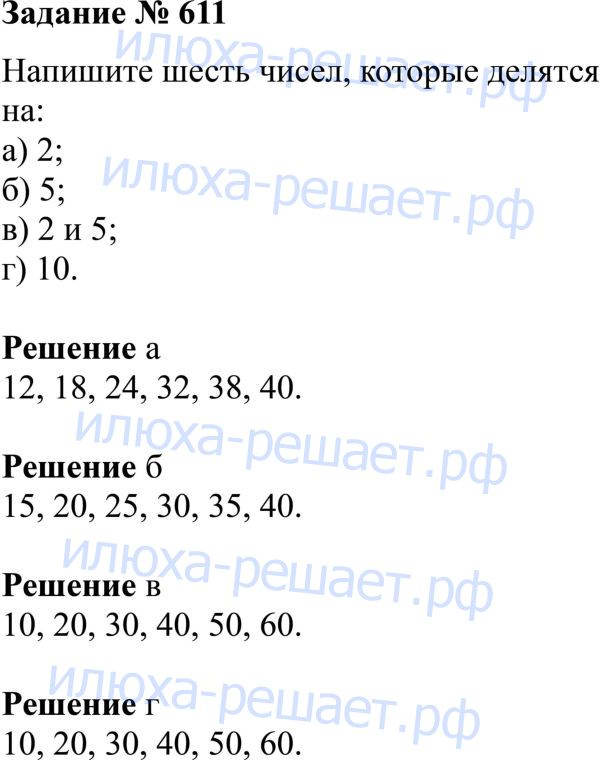 Задание № 611

Напишите шесть чисел, которые делятся на:

а) 2;
б) 5;
в) 2 и 5;
г) 10.

Решение а
12, 18, 24, 32, 38, 40.

Решение б
15, 20, 25, 30, 35, 40.

Решение в
10, 20, 30, 40, 50, 60.

Решение г
10, 20, 30, 40, 50, 60.

илюха-решает.рф